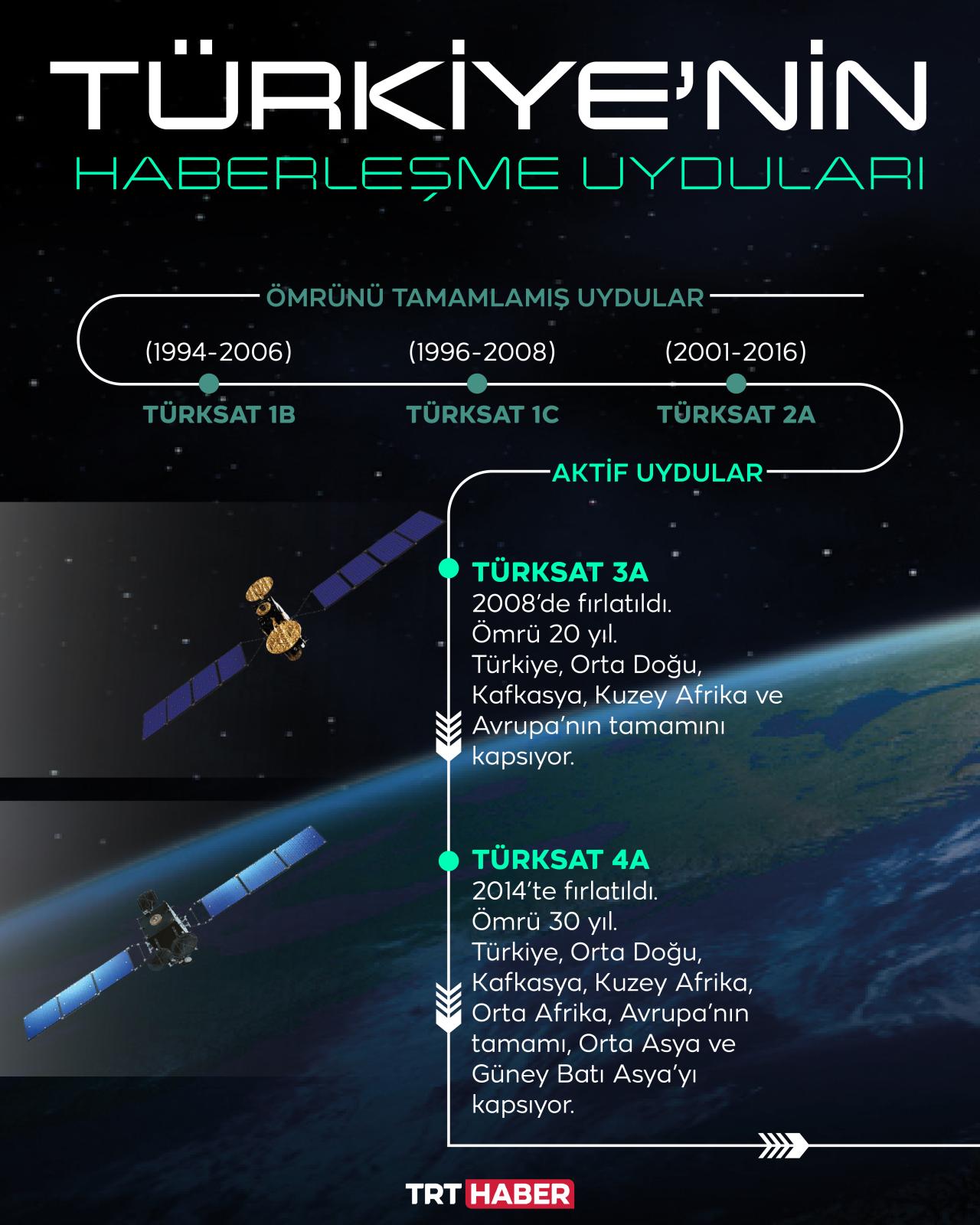 TÜRKİYE'NİN
HABERLEŞME UYDULARI

ÖMRÜNÜ TAMAMLAMIŞ UYDULAR

(1994-2006)
TÜRKSAT 1B

(1996-2008)
TÜRKSAT 1C

(2001-2016)
TÜRKSAT 2A

AKTİF UYDULAR

TÜRKSAT 3A
2008'de fırlatıldı.
Ömrü 20 yıl.
Türkiye, Orta Doğu, Kafkasya, Kuzey Afrika ve Avrupa'nın tamamını kapsıyor.

TÜRKSAT 4A
2014'te fırlatıldı.
Ömrü 30 yıl.
Türkiye, Orta Doğu, Kafkasya, Kuzey Afrika, Orta Afrika, Avrupa'nın tamamı, Orta Asya ve Güney Batı Asya'yı kapsıyor.

TRT HABER